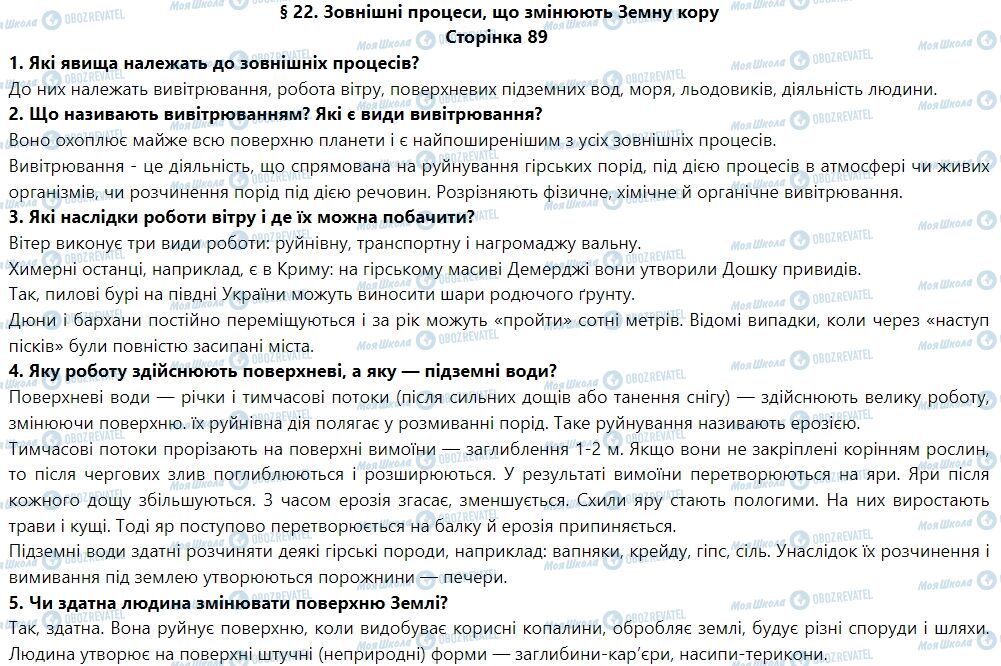 § 22. Зовнішні процеси, що змінюють Земну кору
Сторінка 89

1. Які явища належать до зовнішніх процесів?
До них належать вивітрювання, робота вітру, поверхневих підземних вод, моря, льодовиків, діяльність людини.

2. Що називають вивітрюванням? Які є види вивітрювання?
Воно охоплює майже всю поверхню планети і є найпоширенішим з усіх зовнішніх процесів.
Вивітрювання - це діяльність, що спрямована на руйнування гірських порід, під дією процесів в атмосфері чи живих організмів, чи розчинення порід під дією речовин. Розрізняють фізичне, хімічне й органічне вивітрювання.

3. Які наслідки роботи вітру і де їх можна побачити?
Вітер виконує три види роботи: руйнівну, транспортну і нагромаджу вальну.
Химерні останці, наприклад, є в Криму: на гірському масиві Демерджі вони утворили Дошку привидів.
Так, пилові бурі на півдні України можуть виносити шари родючого ґрунту.
Дюни і бархани постійно переміщуються і за рік можуть «пройти» сотні метрів. Відомі випадки, коли через «наступ пісків» були повністю засипані міста.

4. Яку роботу здійснюють поверхневі, а яку — підземні води?
Поверхневі води — річки і тимчасові потоки (після сильних дощів або танення снігу) — здійснюють велику роботу, змінюючи поверхню. їх руйнівна дія полягає у розмиванні порід. Таке руйнування називають ерозією.
Тимчасові потоки прорізають на поверхні вимоїни — заглиблення 1-2 м. Якщо вони не закріплені корінням рослин, то після чергових злив поглиблюються і розширюються. У результаті вимоїни перетворюються на яри. Яри після кожного дощу збільшуються. З часом ерозія згасає, зменшується. Схили яру стають пологими. На них виростають трави і кущі. Тоді яр поступово перетворюється на балку й ерозія припиняється.
Підземні води здатні розчиняти деякі гірські породи, наприклад: вапняки, крейду, гіпс, сіль. Унаслідок їх розчинення і вимивання під землею утворюються порожнини — печери.

5. Чи здатна людина змінювати поверхню Землі?
Так, здатна. Вона руйнує поверхню, коли видобуває корисні копалини, обробляє землі, будує різні споруди і шляхи. Людина утворює на поверхні штучні (неприродні) форми — заглибини-кар'єри, насипи-терикони.